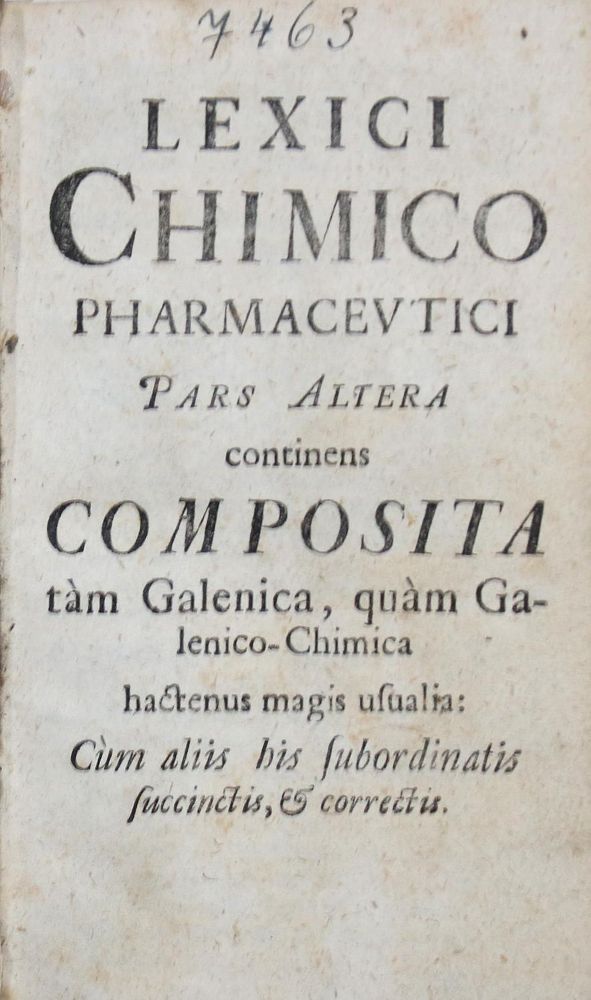 7463

LEXICI
CHIMICO
PHARMACEVTICI
PARS ALTERA
continens
COMPOSITA
tàm Galenica, quàm Galenico-Chimica
hactenus magis usualia:
Cùm aliis his ſubordinatis ſuccinctis, & correctis.